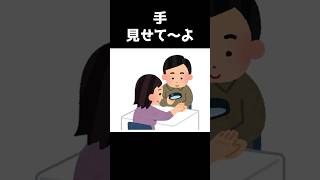 手
見せて〜よ